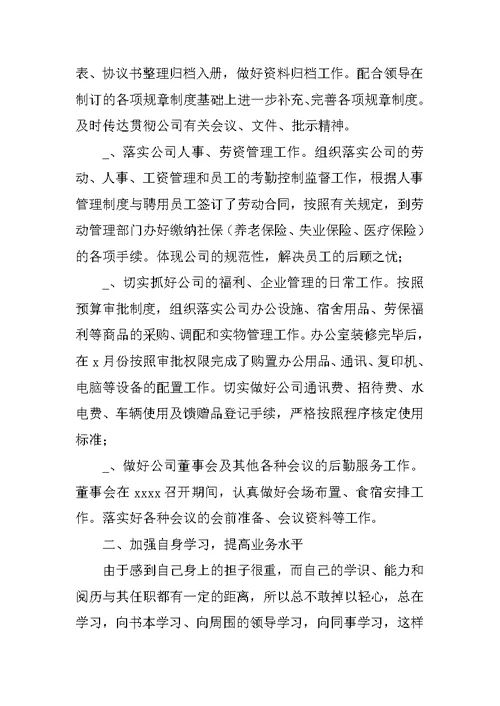 表、协议书整理归档入册，做好资料归档工作。配合领导在制订的各项规章制度基础上进一步补充、完善各项规章制度。及时传达贯彻公司有关会议、文件、批示精神。

_、落实公司人事、劳资管理工作。组织落实公司的劳动、人事、工资管理和员工的考勤控制监督工作，根据人事管理制度与聘用员工签订了劳动合同，按照有关规定，到劳动管理部门办好缴纳社保（养老保险、失业保险、医疗保险）的各项手续。体现公司的规范性，解决员工的后顾之忧；

_、切实抓好公司的福利、企业管理的日常工作。按照预算审批制度，组织落实公司办公设施、宿舍用品、劳保福利等商品的采购、调配和实物管理工作。办公室装修完毕后，在 x 月份按照审批权限完成了购置办公用品、通讯、复印机、电脑等设备的配置工作。切实做好公司通讯费、招待费、水电费、车辆使用及馈赠品登记手续，严格按照程序核定使用标准；

_、做好公司董事会及其他各种会议的后勤服务工作。董事会在 xxxx 召开期间，认真做好会场布置、食宿安排工作。落实好各种会议的会前准备、会议资料等工作。

二、加强自身学习，提高业务水平

由于感到自己身上的担子很重，而自己的学识、能力和阅历与其任职都有一定的距离，所以总不敢掉以轻心，总在学习，向书本学习、向周围的领导学习，向同事学习，这样